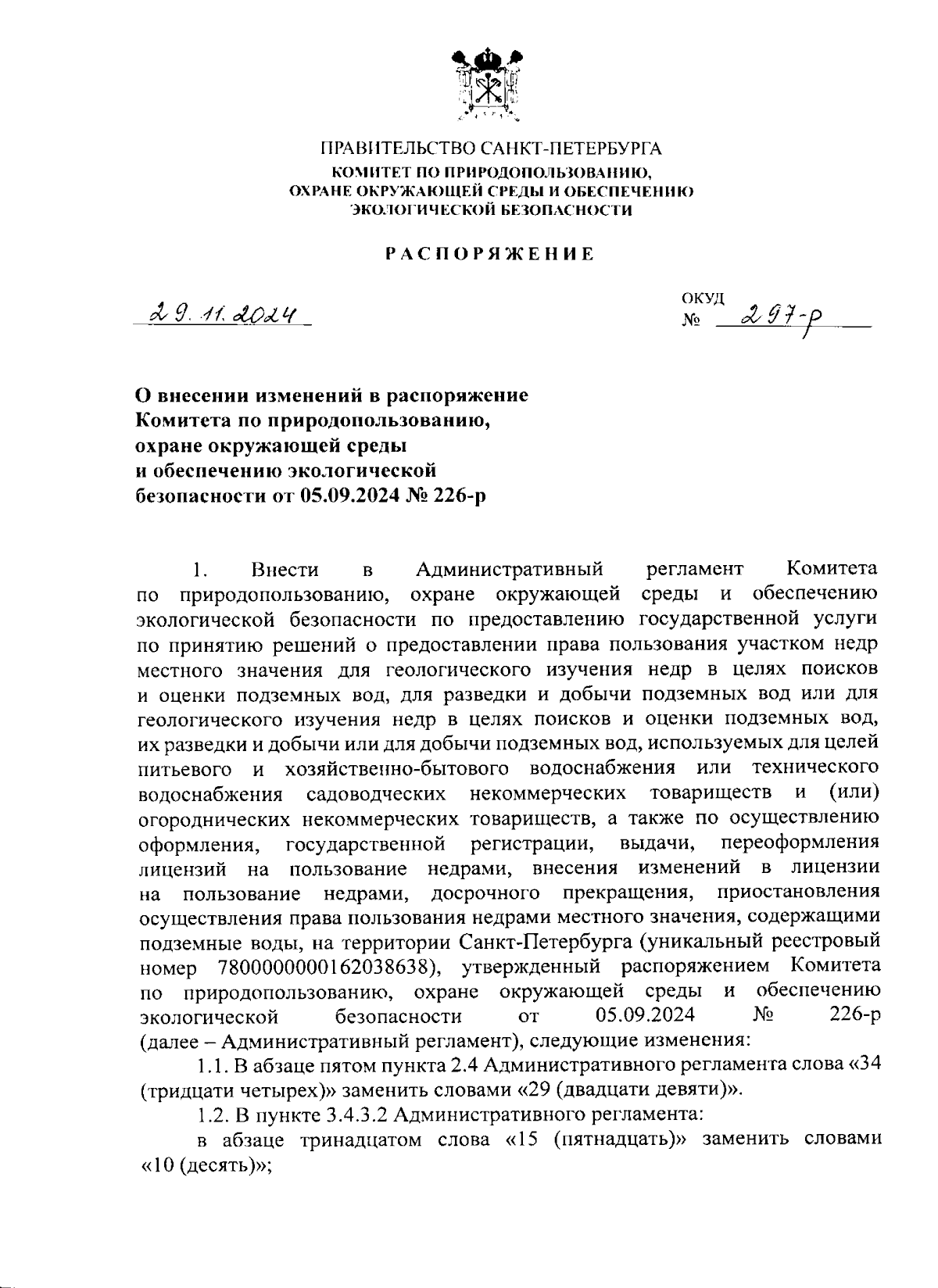 ПРАВИТЕЛЬСТВО САНКТ-ПЕТЕРБУРГА
КОМИТЕТ ПО ПРИРОДОПОЛЬЗОВАНИЮ, ОХРАНЕ ОКРУЖАЮЩЕЙ СРЕДЫ И ОБЕСПЕЧЕНИЮ ЭКОЛОГИЧЕСКОЙ БЕЗОПАСНОСТИ

РАСПОРЯЖЕНИЕ

29.11.2024

ОКУД
№ 297-р

О внесении изменений в распоряжение Комитета по природопользованию, охране окружающей среды и обеспечению экологической безопасности от 05.09.2024 № 226-р

1. Внести в Административный регламент Комитета по природопользованию, охране окружающей среды и обеспечению экологической безопасности по предоставлению государственной услуги по принятию решений о предоставлении права пользования участком недр местного значения для геологического изучения недр в целях поисков и оценки подземных вод, для разведки и добычи подземных вод или для геологического изучения недр в целях поисков и оценки подземных вод, их разведки и добычи или для добычи подземных вод, используемых для целей питьевого и хозяйственно-бытового водоснабжения или технического водоснабжения садоводческих некоммерческих товариществ и (или) огороднических некоммерческих товариществ, а также по осуществлению оформления, государственной регистрации, выдачи, переоформления лицензий на пользование недрами, внесения изменений в лицензии на пользование недрами, досрочного прекращения, приостановления осуществления права пользования недрами местного значения, содержащими подземные воды, на территории Санкт-Петербурга (уникальный реестровый номер 7800000000162038638), утвержденный распоряжением Комитета по природопользованию, охране окружающей среды и обеспечению экологической безопасности от 05.09.2024 № 226-р (далее – Административный регламент), следующие изменения:

1.1. В абзаце пятом пункта 2.4 Административного регламента слова «34 (тридцати четырех)» заменить словами «29 (двадцати девяти)».

1.2. В пункте 3.4.3.2 Административного регламента:

в абзаце тринадцатом слова «15 (пятнадцать)» заменить словами «10 (десять)»;